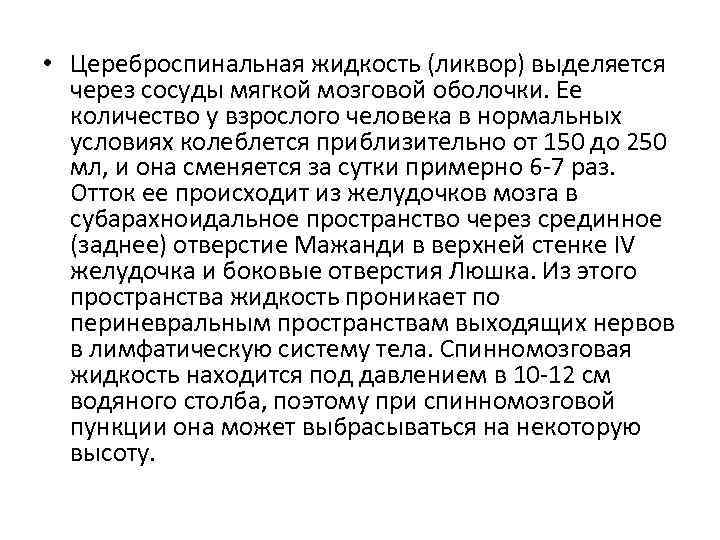 • Цереброспинальная жидкость (ликвор) выделяется через сосуды мягкой мозговой оболочки. Ее количество у взрослого человека в нормальных условиях колеблется приблизительно от 150 до 250 мл, и она сменяется за сутки примерно 6-7 раз. Отток ее происходит из желудочков мозга в субарахноидальное пространство через срединное (заднее) отверстие Мажанди в верхней стенке IV желудочка и боковые отверстия Люшка. Из этого пространства жидкость проникает по периневральным пространствам выходящих нервов в лимфатическую систему тела. Спинномозговая жидкость находится под давлением в 10-12 см водяного столба, поэтому при спинномозговой пункции она может выбрасываться на некоторую высоту.